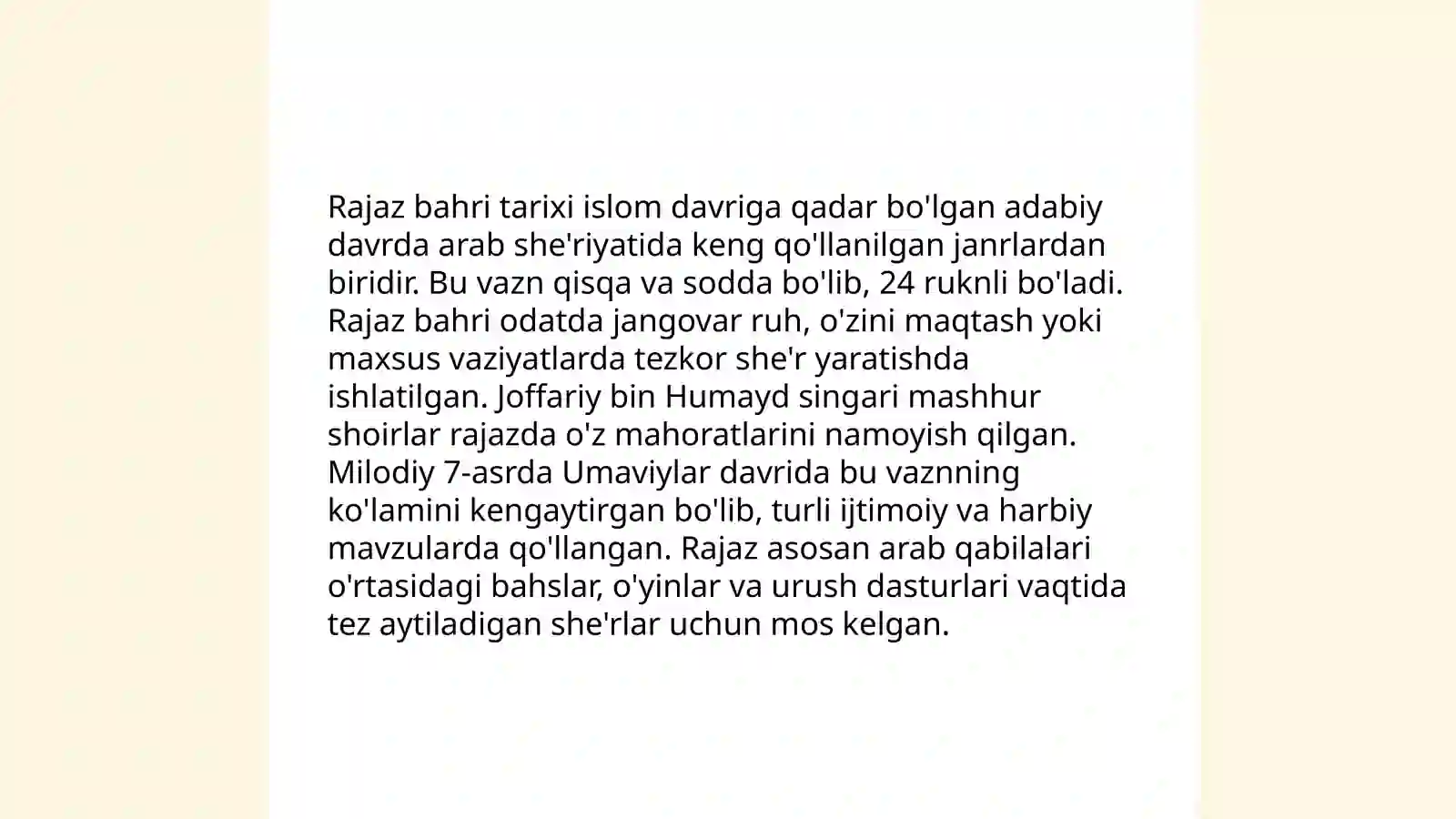 Rajaz bahri tarixi islom davriga qadar bo'lgan adabiy davrda arab she'riyatida keng qo'llanilgan janrlardan biridir. Bu vazn qisqa va sodda bo'lib, 24 ruknli bo'ladi. Rajaz bahri odatda jangovar ruh, o'zini maqtash yoki maxsus vaziyatlarda tezkor she'r yaratishda ishlatilgan. Joffariy bin Humayd singari mashhur shoirlar rajazda o'z mahoratlarini namoyish qilgan. Milodiy 7-asrda Umaviylar davrida bu vaznning ko'lamini kengaytirgan bo'lib, turli ijtimoiy va harbiy mavzularda qo'llangan. Rajaz asosan arab qabilalari o'rtasidagi bahslar, o'yinlar va urush dasturlari vaqtida tez aytiladigan she'rlar uchun mos kelgan.